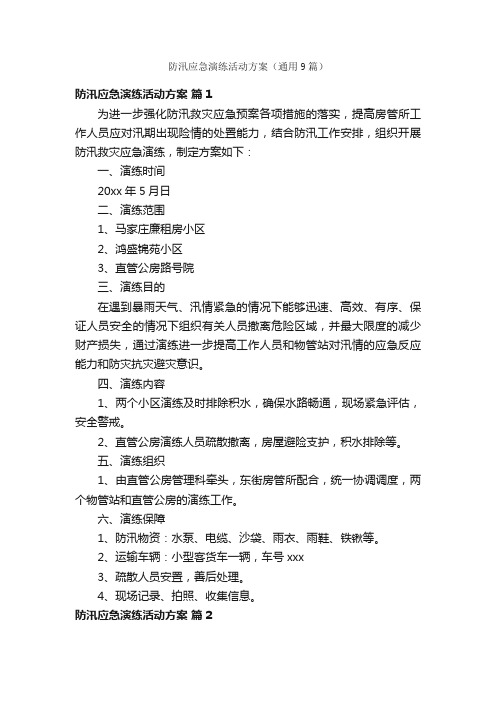 防汛应急演练活动方案（通用9篇）

防汛应急演练活动方案 篇1

为进一步强化防汛救灾应急预案各项措施的落实，提高房管所工作人员应对汛期出现险情的处置能力，结合防汛工作安排，组织开展防汛救灾应急演练，制定方案如下：

一、演练时间

20xx年5月日

二、演练范围

1、马家庄廉租房小区

2、鸿盛锦苑小区

3、直管公房路号院

三、演练目的

在遇到暴雨天气、汛情紧急的情况下能够迅速、高效、有序、保证人员安全的情况下组织有关人员撤离危险区域，并最大限度的减少财产损失，通过演练进一步提高工作人员和物管站对汛情的应急反应能力和防灾抗灾避灾意识。

四、演练内容

1、两个小区演练及时排除积水，确保水路畅通，现场紧急评估，安全警戒。

2、直管公房演练人员疏散撤离，房屋避险支护，积水排除等。

五、演练组织

1、由直管公房管理科牵头，东街房管所配合，统一协调调度，两个物管站和直管公房的演练工作。

六、演练保障

1、防汛物资：水泵、电缆、沙袋、雨衣、雨鞋、铁锹等。

2、运输车辆：小型客货车一辆，车号xxx

3、疏散人员安置，善后处理。

4、现场记录、拍照、收集信息。

防汛应急演练活动方案 篇2